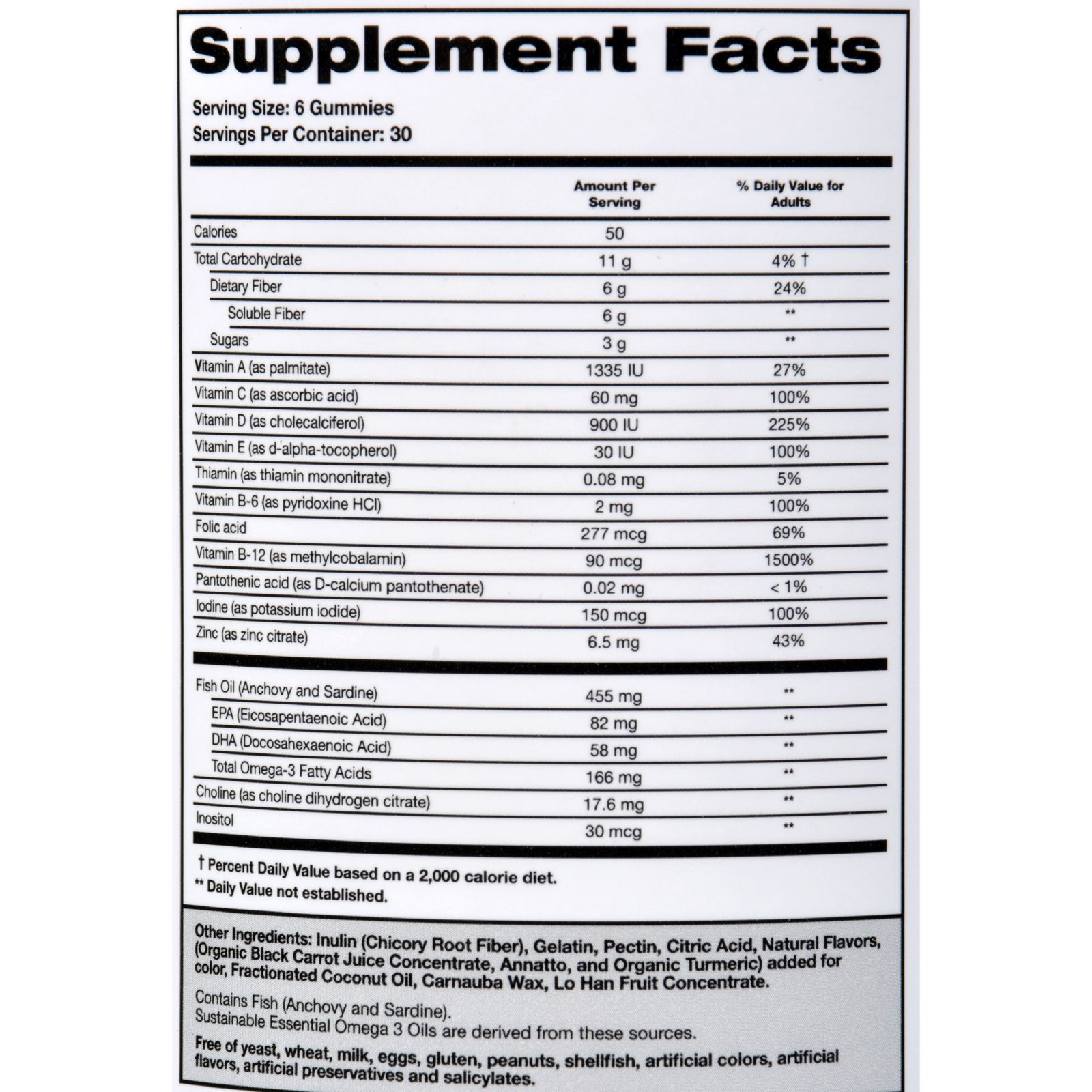 Supplement Facts

Serving Size: 6 Gummies
Servings Per Container: 30

|  | Amount Per Serving | % Daily Value for Adults |
|---|---|---|
| Calories | 50 |  |
| Total Carbohydrate | 11 g | 4% † |
| Dietary Fiber | 6 g | 24% |
| Soluble Fiber | 6 g | ** |
| Sugars | 3 g | ** |
| Vitamin A (as palmitate) | 1335 IU | 27% |
| Vitamin C (as ascorbic acid) | 60 mg | 100% |
| Vitamin D (as cholecalciferol) | 900 IU | 225% |
| Vitamin E (as d-alpha-tocopherol) | 30 IU | 100% |
| Thiamin (as thiamin mononitrate) | 0.08 mg | 5% |
| Vitamin B-6 (as pyridoxine HCl) | 2 mg | 100% |
| Folic acid | 277 mcg | 69% |
| Vitamin B-12 (as methylcobalamin) | 90 mcg | 1500% |
| Pantothenic acid (as D-calcium pantothenate) | 0.02 mg | < 1% |
| Iodine (as potassium iodide) | 150 mcg | 100% |
| Zinc (as zinc citrate) | 6.5 mg | 43% |
| Fish Oil (Anchovy and Sardine) | 455 mg | ** |
| EPA (Eicosapentaenoic Acid) | 82 mg | ** |
| DHA (Docosahexaenoic Acid) | 58 mg | ** |
| Total Omega-3 Fatty Acids | 166 mg | ** |
| Choline (as choline dihydrogen citrate) | 17.6 mg | ** |
| Inositol | 30 mcg | ** |

† Percent Daily Value based on a 2,000 calorie diet.
** Daily Value not established.

Other Ingredients: Inulin (Chicory Root Fiber), Gelatin, Pectin, Citric Acid, Natural Flavors, (Organic Black Carrot Juice Concentrate, Annatto, and Organic Turmeric) added for color, Fractionated Coconut Oil, Carnauba Wax, Lo Han Fruit Concentrate.

Contains Fish (Anchovy and Sardine).
Sustainable Essential Omega 3 Oils are derived from these sources.

Free of yeast, wheat, milk, eggs, gluten, peanuts, shellfish, artificial colors, artificial flavors, artificial preservatives and salicylates.